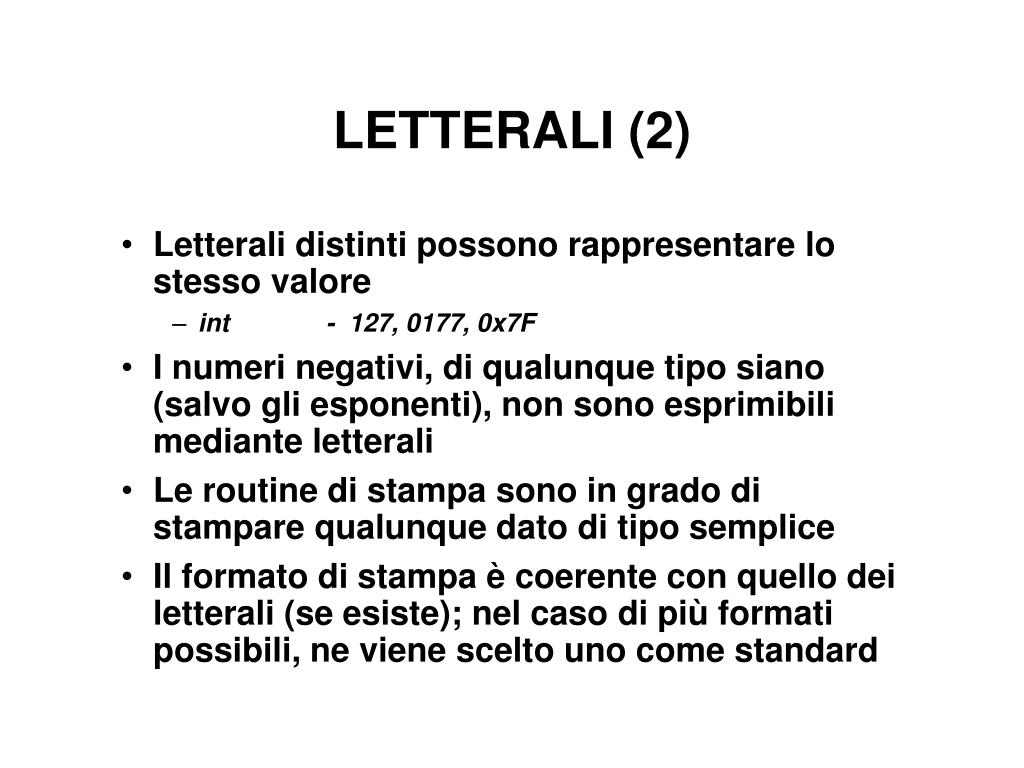 LETTERALI (2)

• Letterali distinti possono rappresentare lo stesso valore
– int - 127, 0177, 0x7F

• I numeri negativi, di qualunque tipo siano (salvo gli esponenti), non sono esprimibili mediante letterali

• Le routine di stampa sono in grado di stampare qualunque dato di tipo semplice

• Il formato di stampa è coerente con quello dei letterali (se esiste); nel caso di più formati possibili, ne viene scelto uno come standard